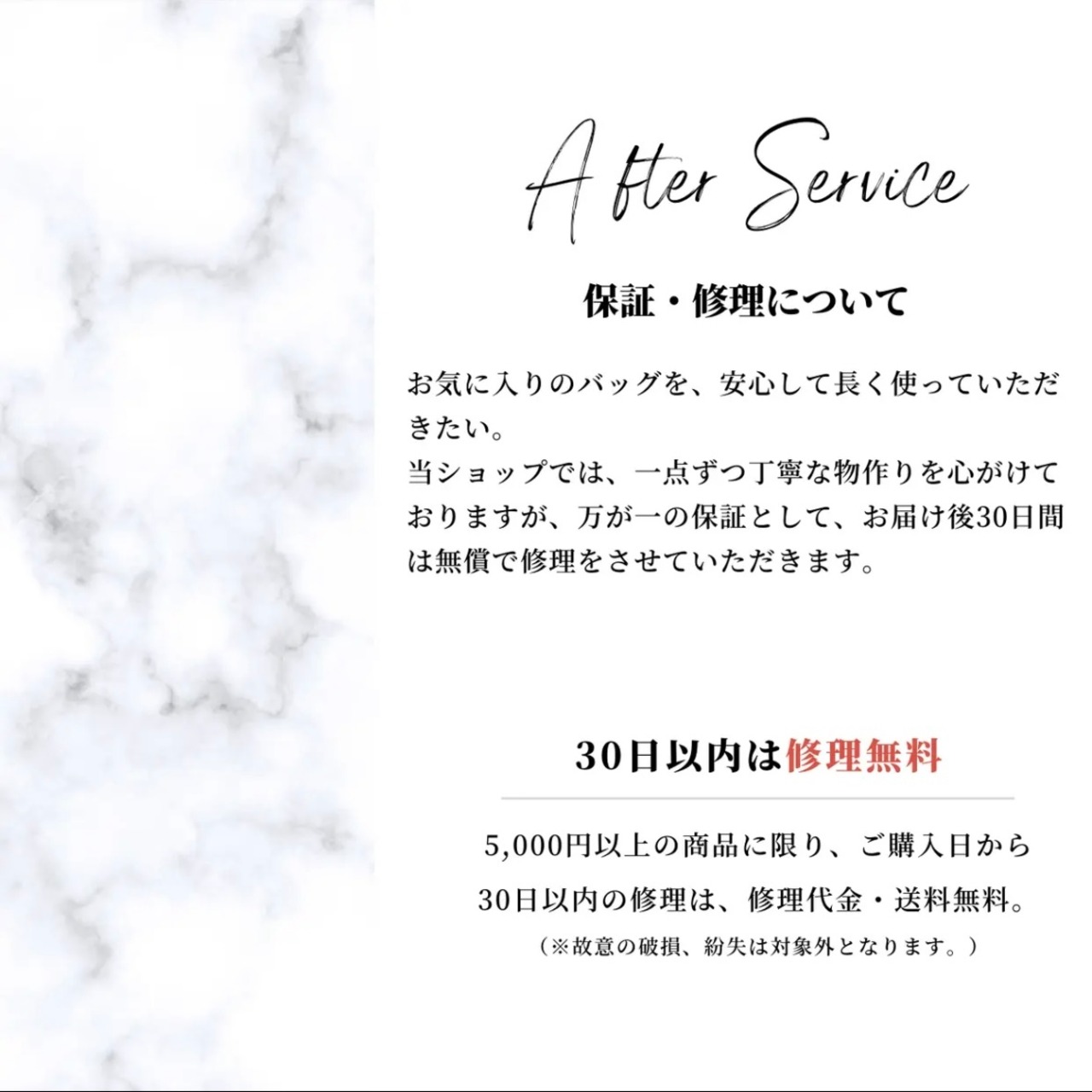 After Service

保証・修理について

お気に入りのバッグを、安心して長く使っていただきたい。
当ショップでは、一点ずつ丁寧な物作りを心がけておりますが、万が一の保証として、お届け後30日間は無償で修理をさせていただきます。

30日以内は修理無料

5,000円以上の商品に限り、ご購入日から
30日以内の修理は、修理代金・送料無料。
（※故意の破損、紛失は対象外となります。）